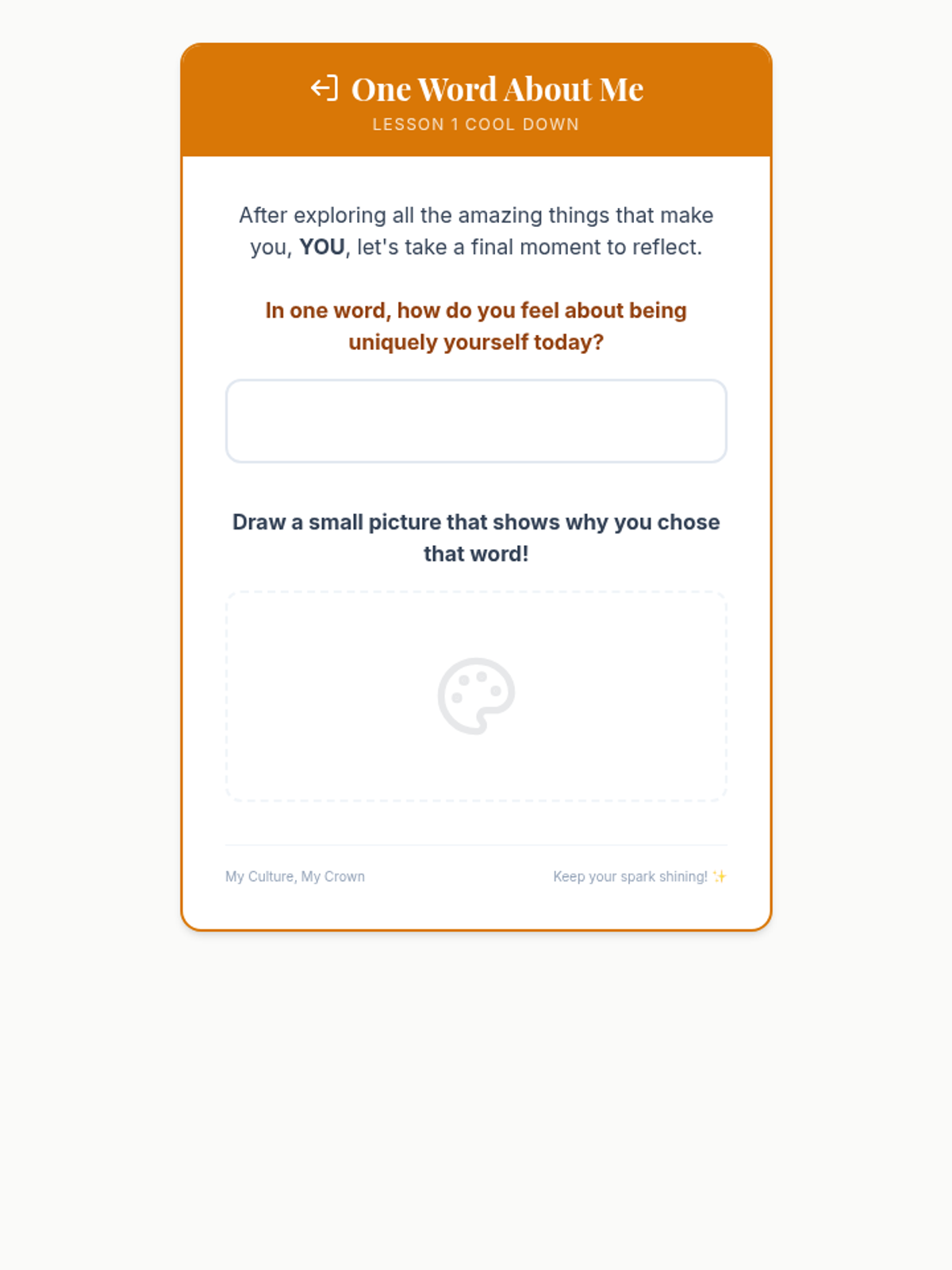 One Word About Me
LESSON 1 COOL DOWN

After exploring all the amazing things that make you, YOU, let's take a final moment to reflect.

In one word, how do you feel about being uniquely yourself today?

Draw a small picture that shows why you chose that word!

My Culture, My Crown

Keep your spark shining! ✨